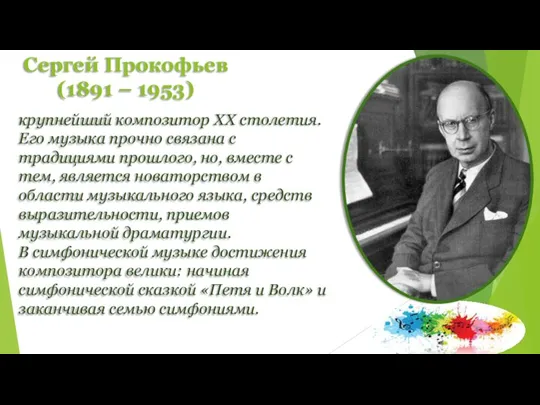 Сергей Прокофьев
(1891 – 1953)

крупнейший композитор XX столетия. Его музыка прочно связана с традициями прошлого, но, вместе с тем, является новаторством в области музыкального языка, средств выразительности, приемов музыкальной драматургии.
В симфонической музыке достижения композитора велики: начиная симфонической сказкой «Петя и Волк» и заканчивая семью симфониями.